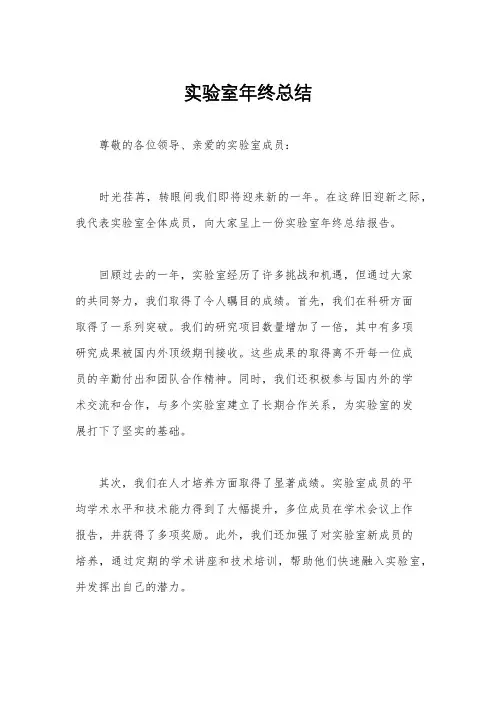 实验室年终总结

尊敬的各位领导、亲爱的实验室成员：

时光荏苒，转眼间我们即将迎来新的一年。在这辞旧迎新之际，我代表实验室全体成员，向大家呈上一份实验室年终总结报告。

回顾过去的一年，实验室经历了许多挑战和机遇，但通过大家的共同努力，我们取得了令人瞩目的成绩。首先，我们在科研方面取得了一系列突破。我们的研究项目数量增加了一倍，其中有多项研究成果被国内外顶级期刊接收。这些成果的取得离不开每一位成员的辛勤付出和团队合作精神。同时，我们还积极参与国内外的学术交流和合作，与多个实验室建立了长期合作关系，为实验室的发展打下了坚实的基础。

其次，我们在人才培养方面取得了显著成绩。实验室成员的平均学术水平和技术能力得到了大幅提升，多位成员在学术会议上作报告，并获得了多项奖励。此外，我们还加强了对实验室新成员的培养，通过定期的学术讲座和技术培训，帮助他们快速融入实验室，并发挥出自己的潜力。